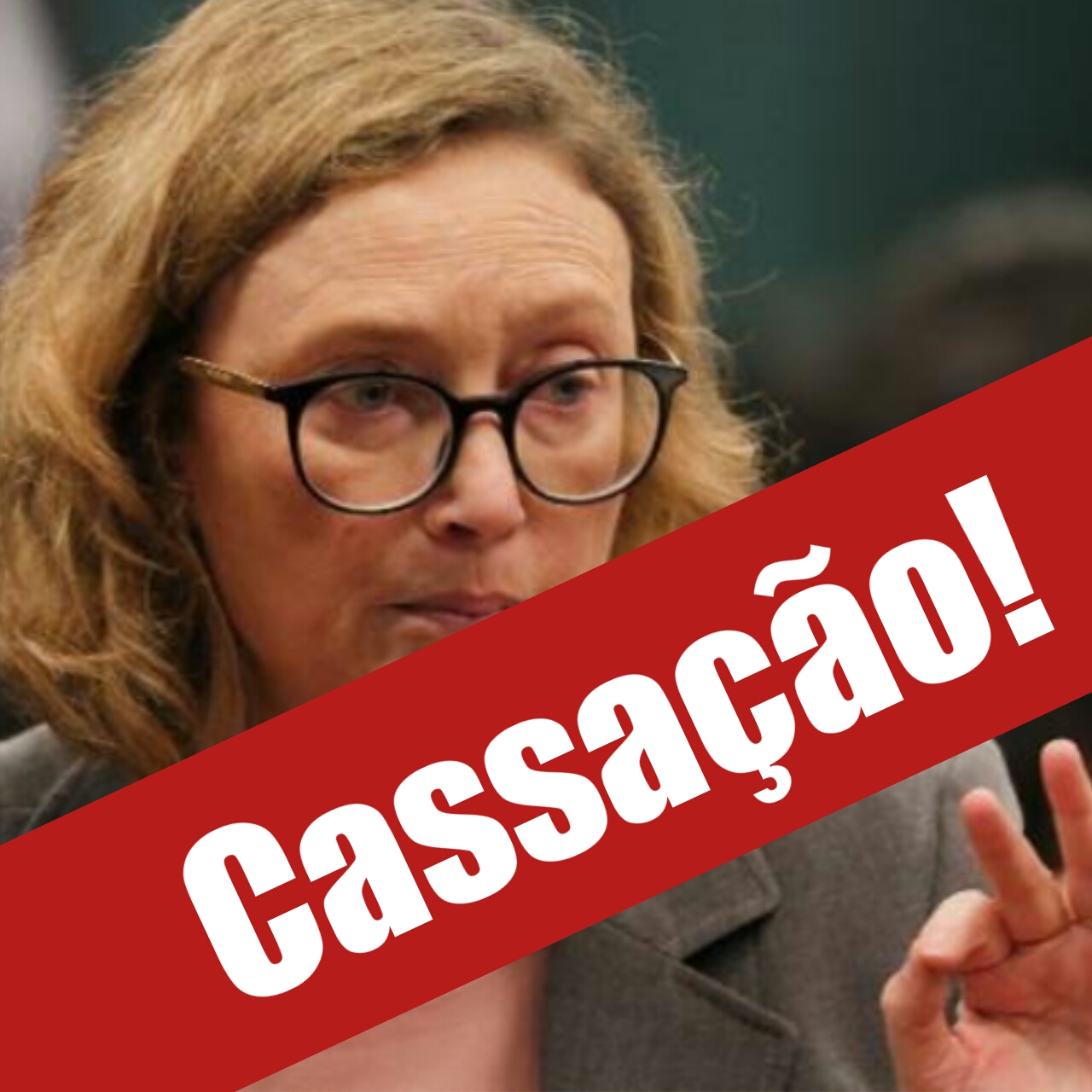 Cassação!